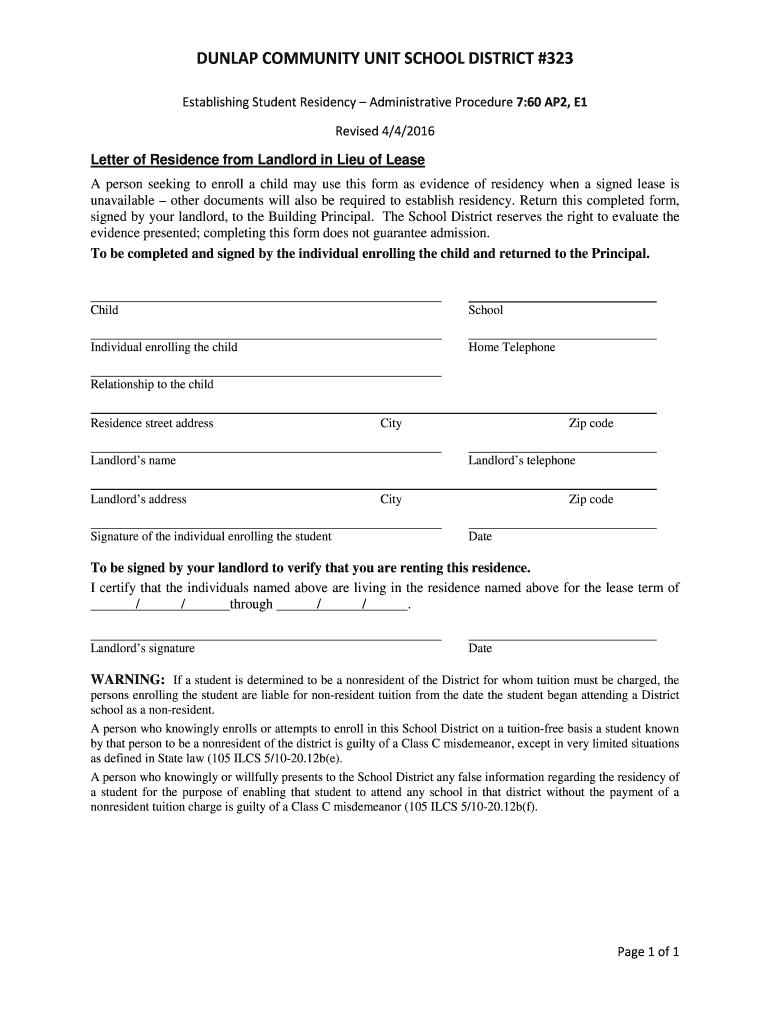 DUNLAP COMMUNITY UNIT SCHOOL DISTRICT #323

Establishing Student Residency – Administrative Procedure 7:60 AP2, E1

Revised 4/4/2016

Letter of Residence from Landlord in Lieu of Lease

A person seeking to enroll a child may use this form as evidence of residency when a signed lease is unavailable – other documents will also be required to establish residency. Return this completed form, signed by your landlord, to the Building Principal. The School District reserves the right to evaluate the evidence presented; completing this form does not guarantee admission.

To be completed and signed by the individual enrolling the child and returned to the Principal.

Child

School

Individual enrolling the child

Home Telephone

Relationship to the child

Residence street address City Zip code

Landlord's name

Landlord's telephone

Landlord's address City Zip code

Signature of the individual enrolling the student

Date

To be signed by your landlord to verify that you are renting this residence.

I certify that the individuals named above are living in the residence named above for the lease term of ______/______/______through ______/______/______.

Landlord's signature

Date

WARNING: If a student is determined to be a nonresident of the District for whom tuition must be charged, the persons enrolling the student are liable for non-resident tuition from the date the student began attending a District school as a non-resident.

A person who knowingly enrolls or attempts to enroll in this School District on a tuition-free basis a student known by that person to be a nonresident of the district is guilty of a Class C misdemeanor, except in very limited situations as defined in State law (105 ILCS 5/10-20.12b(e).

A person who knowingly or willfully presents to the School District any false information regarding the residency of a student for the purpose of enabling that student to attend any school in that district without the payment of a nonresident tuition charge is guilty of a Class C misdemeanor (105 ILCS 5/10-20.12b(f).

Page 1 of 1